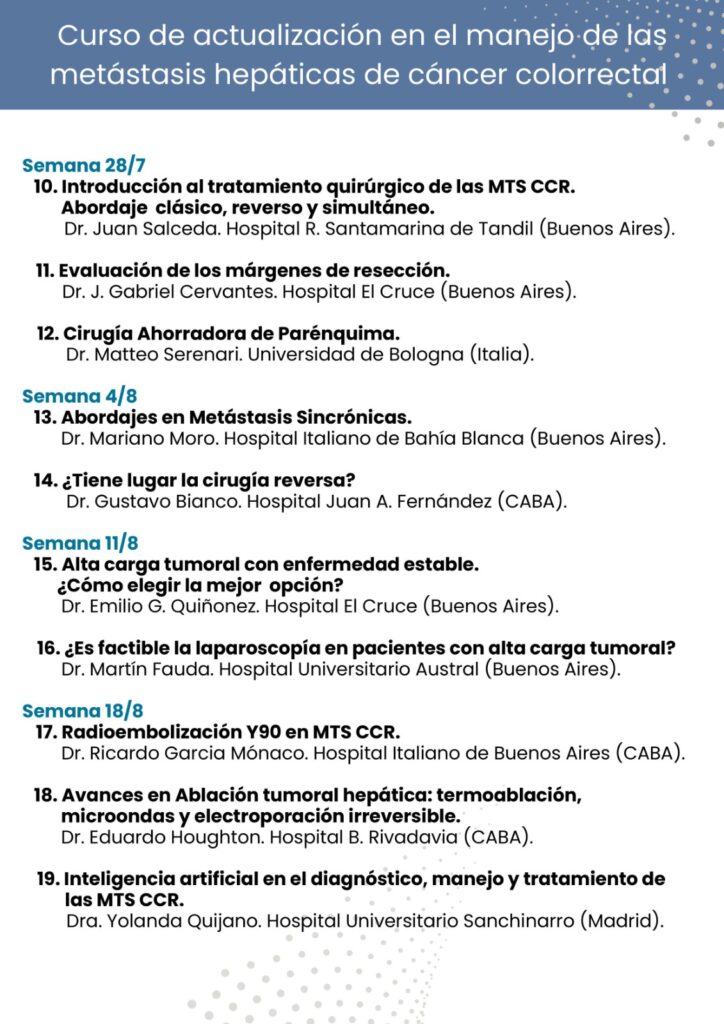 Curso de actualización en el manejo de las metástasis hepáticas de cáncer colorrectal

Semana 28/7
10. Introducción al tratamiento quirúrgico de las MTS CCR. Abordaje clásico, reverso y simultáneo.
Dr. Juan Salceda. Hospital R. Santamarina de Tandil (Buenos Aires).

11. Evaluación de los márgenes de resección.
Dr. J. Gabriel Cervantes. Hospital El Cruce (Buenos Aires).

12. Cirugía Ahorradora de Parénquima.
Dr. Matteo Serenari. Universidad de Bologna (Italia).

Semana 4/8
13. Abordajes en Metástasis Sincrónicas.
Dr. Mariano Moro. Hospital Italiano de Bahía Blanca (Buenos Aires).

14. ¿Tiene lugar la cirugía reversa?
Dr. Gustavo Bianco. Hospital Juan A. Fernández (CABA).

Semana 11/8
15. Alta carga tumoral con enfermedad estable. ¿Cómo elegir la mejor opción?
Dr. Emilio G. Quiñonez. Hospital El Cruce (Buenos Aires).

16. ¿Es factible la laparoscopía en pacientes con alta carga tumoral?
Dr. Martín Fauda. Hospital Universitario Austral (Buenos Aires).

Semana 18/8
17. Radioembolización Y90 en MTS CCR.
Dr. Ricardo Garcia Mónaco. Hospital Italiano de Buenos Aires (CABA).

18. Avances en Ablación tumoral hepática: termoablación, microondas y electroporación irreversible.
Dr. Eduardo Houghton. Hospital B. Rivadavia (CABA).

19. Inteligencia artificial en el diagnóstico, manejo y tratamiento de las MTS CCR.
Dra. Yolanda Quijano. Hospital Universitario Sanchinarro (Madrid).